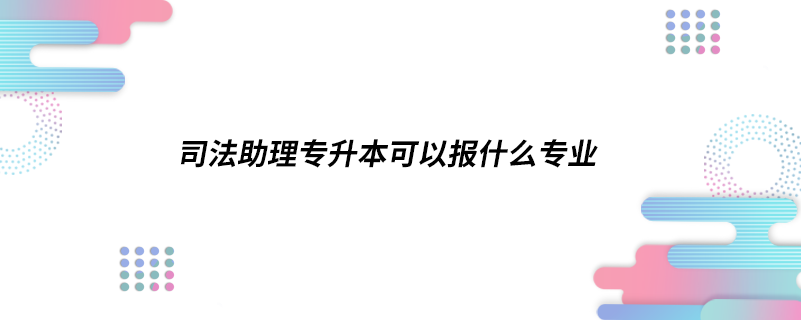 司法助理专升本可以报什么专业